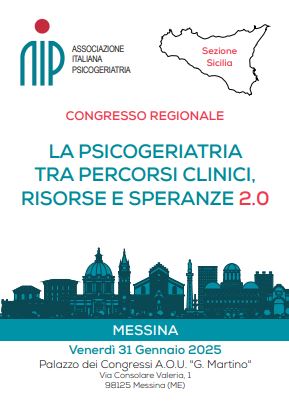 AIP

ASSOCIAZIONE ITALIANA PSICOGERIATRIA

Sezione Sicilia

CONGRESSO REGIONALE

LA PSICOGERIATRIA TRA PERCORSI CLINICI, RISORSE E SPERANZE 2.0

MESSINA

Venerdì 31 Gennaio 2025

Palazzo dei Congressi A.O.U. "G. Martino"

Via Consolare Valeria, 1
98125 Messina (ME)